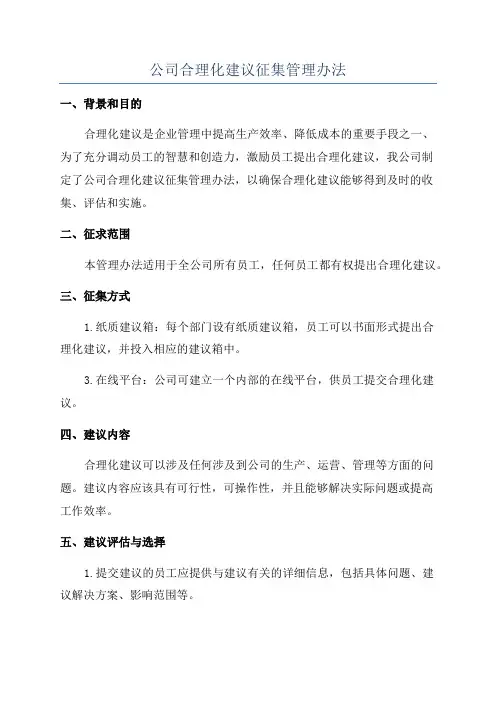 公司合理化建议征集管理办法

一、背景和目的

合理化建议是企业管理中提高生产效率、降低成本的重要手段之一、为了充分调动员工的智慧和创造力，激励员工提出合理化建议，我公司制定了公司合理化建议征集管理办法，以确保合理化建议能够得到及时的收集、评估和实施。

二、征求范围

本管理办法适用于全公司所有员工，任何员工都有权提出合理化建议。

三、征集方式

1.纸质建议箱：每个部门设有纸质建议箱，员工可以书面形式提出合理化建议，并投入相应的建议箱中。

3.在线平台：公司可建立一个内部的在线平台，供员工提交合理化建议。

四、建议内容

合理化建议可以涉及任何涉及到公司的生产、运营、管理等方面的问题。建议内容应该具有可行性，可操作性，并且能够解决实际问题或提高工作效率。

五、建议评估与选择

1.提交建议的员工应提供与建议有关的详细信息，包括具体问题、建议解决方案、影响范围等。